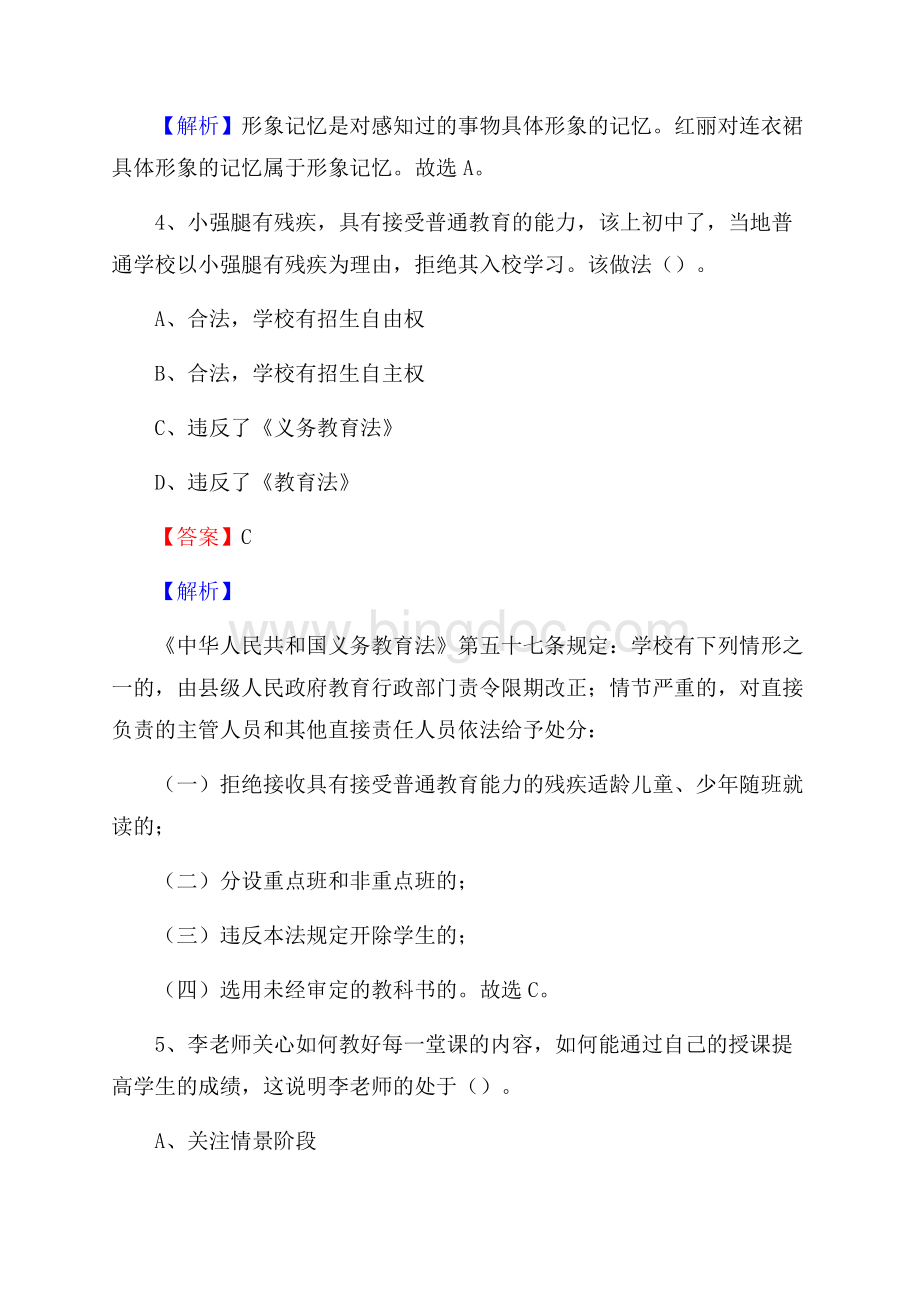 【解析】形象记忆是对感知过的事物具体形象的记忆。红丽对连衣裙具体形象的记忆属于形象记忆。故选 A。

4、小强腿有残疾，具有接受普通教育的能力，该上初中了，当地普通学校以小强腿有残疾为理由，拒绝其入校学习。该做法（）。

A、合法，学校有招生自由权

B、合法，学校有招生自主权

C、违反了《义务教育法》

D、违反了《教育法》

【答案】C

【解析】

www.bingdoc.com

《中华人民共和国义务教育法》第五十七条规定：学校有下列情形之一的，由县级人民政府教育行政部门责令限期改正；情节严重的，对直接负责的主管人员和其他直接责任人员依法给予处分：

（一）拒绝接收具有接受普通教育能力的残疾适龄儿童、少年随班就读的；

（二）分设重点班和非重点班的；

（三）违反本法规定开除学生的；

（四）选用未经审定的教科书的。故选 C。

5、李老师关心如何教好每一堂课的内容，如何能通过自己的授课提高学生的成绩，这说明李老师的处于（）。

A、关注情景阶段